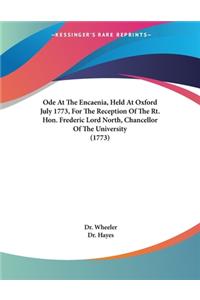 ~KESSINGER'S RARE REPRINTS~

Ode At The Encaenia, Held At Oxford July 1773, For The Reception Of The Rt. Hon. Frederic Lord North, Chancellor Of The University (1773)

Dr. Wheeler
Dr. Hayes